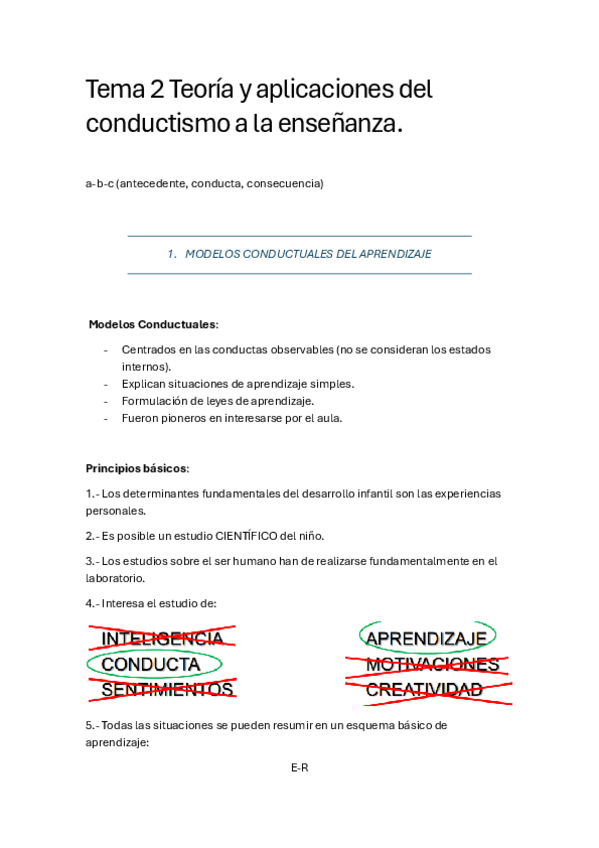 Tema 2 Teoría y aplicaciones del conductismo a la enseñanza.

a-b-c (antecedente, conducta, consecuencia)

1. MODELOS CONDUCTUALES DEL APRENDIZAJE

Modelos Conductuales:

- Centrados en las conductas observables (no se consideran los estados internos).
- Explican situaciones de aprendizaje simples.
- Formulación de leyes de aprendizaje.
- Fueron pioneros en interesarse por el aula.

Principios básicos:

1.- Los determinantes fundamentales del desarrollo infantil son las experiencias personales.

2.- Es posible un estudio CIENTÍFICO del niño.

3.- Los estudios sobre el ser humano han de realizarse fundamentalmente en el laboratorio.

4.- Interesa el estudio de:

INTELIGENCIA
CONDUCTA
SENTIMIENTOS

APRENDIZAJE
MOTIVACIONES
CREATIVIDAD

5.- Todas las situaciones se pueden resumir en un esquema básico de aprendizaje:

E-R